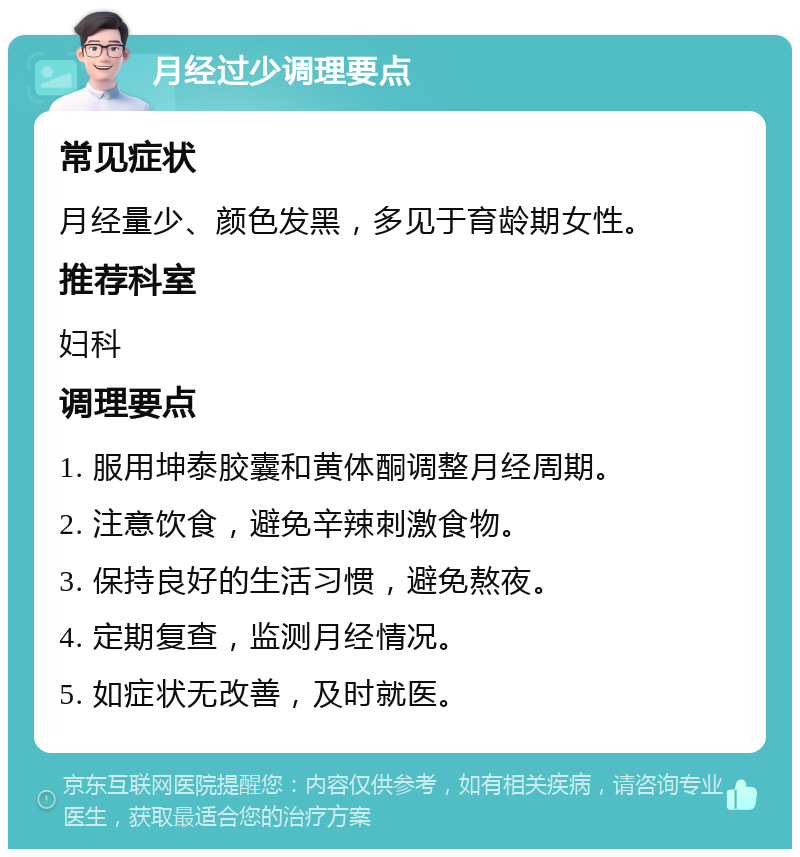 月经过少调理要点

常见症状

月经量少、颜色发黑，多见于育龄期女性。

推荐科室

妇科

调理要点

1. 服用坤泰胶囊和黄体酮调整月经周期。

2. 注意饮食，避免辛辣刺激食物。

3. 保持良好的生活习惯，避免熬夜。

4. 定期复查，监测月经情况。

5. 如症状无改善，及时就医。

京东互联网医院提醒您：内容仅供参考，如有相关疾病，请咨询专业医生，获取最适合您的治疗方案